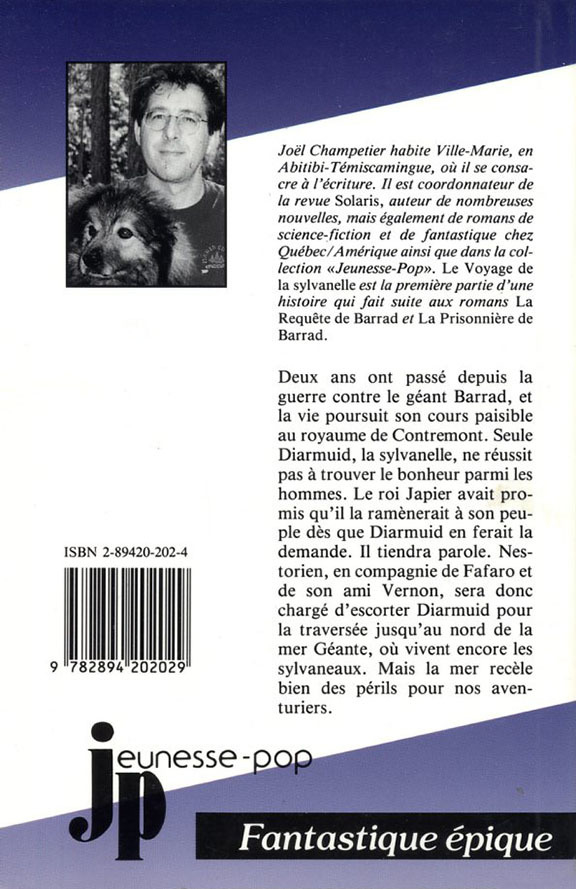 Joël Champetier habite Ville-Marie, en Abitibi-Témiscamingue, où il se consacre à l'écriture. Il est coordonnateur de la revue Solaris, auteur de nombreuses nouvelles, mais également de romans de science-fiction et de fantastique chez Québec/Amérique ainsi que dans la collection «Jeunesse-Pop». Le Voyage de la sylvanelle est la première partie d'une histoire qui fait suite aux romans La Requête de Barrad et La Prisonnière de Barrad.

Deux ans ont passé depuis la guerre contre le géant Barrad, et la vie poursuit son cours paisible au royaume de Contremont. Seule Diarmuid, la sylvanelle, ne réussit pas à trouver le bonheur parmi les hommes. Le roi Japier avait promis qu'il la ramènerait à son peuple dès que Diarmuid en ferait la demande. Il tiendra parole. Nestorien, en compagnie de Fafaro et de son ami Vernon, sera donc chargé d'escorter Diarmuid pour la traversée jusqu'au nord de la mer Géante, où vivent encore les sylvaneaux. Mais la mer recèle bien des périls pour nos aventuriers.

ISBN 2-89420-202-4

9 782894 202029

jp
jeunesse-pop

Fantastique épique